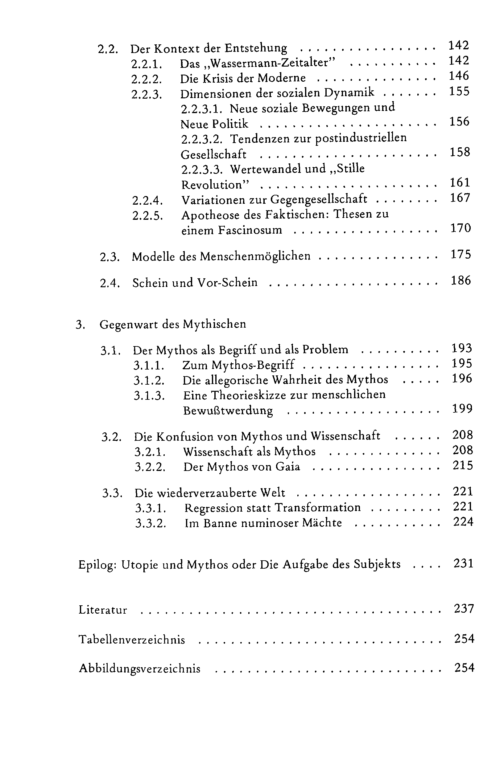 2.2. Der Kontext der Entstehung 142
2.2.1. Das „Wassermann-Zeitalter" 142
2.2.2. Die Krisis der Moderne 146
2.2.3. Dimensionen der sozialen Dynamik 155
2.2.3.1. Neue soziale Bewegungen und Neue Politik 156
2.2.3.2. Tendenzen zur postindustriellen Gesellschaft 158
2.2.3.3. Wertewandel und „Stille Revolution" 161
2.2.4. Variationen zur Gegengesellschaft 167
2.2.5. Apotheose des Faktischen: Thesen zu einem Fascinosum 170

2.3. Modelle des Menschenmöglichen 175

2.4. Schein und Vor-Schein 186

3. Gegenwart des Mythischen

3.1. Der Mythos als Begriff und als Problem 193
3.1.1. Zum Mythos-Begriff 195
3.1.2. Die allegorische Wahrheit des Mythos 196
3.1.3. Eine Theorieskizze zur menschlichen Bewußtwerdung 199

3.2. Die Konfusion von Mythos und Wissenschaft 208
3.2.1. Wissenschaft als Mythos 208
3.2.2. Der Mythos von Gaia 215

3.3. Die wiederverzauberte Welt 221
3.3.1. Regression statt Transformation 221
3.3.2. Im Banne numinoser Mächte 224

Epilog: Utopie und Mythos oder Die Aufgabe des Subjekts 231

Literatur 237

Tabellenverzeichnis 254

Abbildungsverzeichnis 254